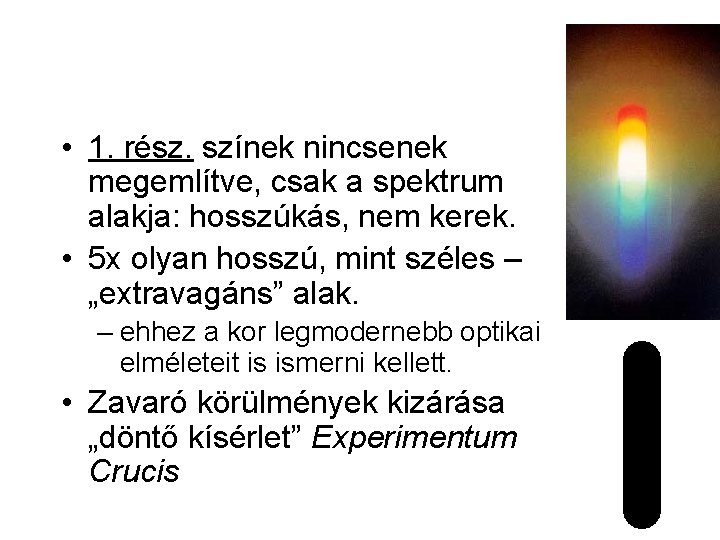 • 1. rész. színek nincsenek megemlítve, csak a spektrum alakja: hosszúkás, nem kerek.
• 5x olyan hosszú, mint széles – „extravagáns” alak.
– ehhez a kor legmodernebb optikai elméleteit is ismerni kellett.
• Zavaró körülmények kizárása „döntő kísérlet” Experimentum Crucis